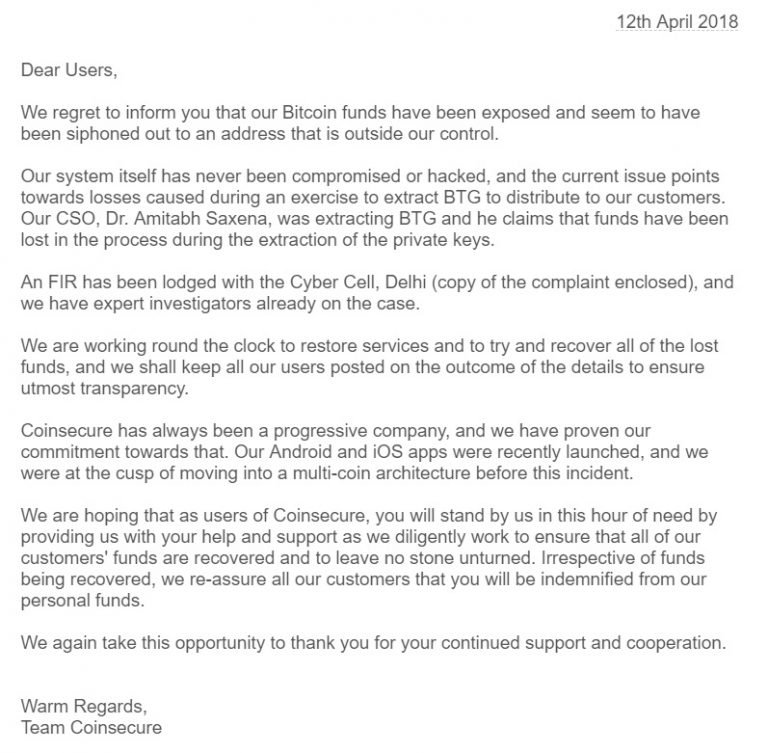 12th April 2018

Dear Users,

We regret to inform you that our Bitcoin funds have been exposed and seem to have been siphoned out to an address that is outside our control.

Our system itself has never been compromised or hacked, and the current issue points towards losses caused during an exercise to extract BTG to distribute to our customers. Our CSO, Dr. Amitabh Saxena, was extracting BTG and he claims that funds have been lost in the process during the extraction of the private keys.

An FIR has been lodged with the Cyber Cell, Delhi (copy of the complaint enclosed), and we have expert investigators already on the case.

We are working round the clock to restore services and to try and recover all of the lost funds, and we shall keep all our users posted on the outcome of the details to ensure utmost transparency.

Coinsecure has always been a progressive company, and we have proven our commitment towards that. Our Android and iOS apps were recently launched, and we were at the cusp of moving into a multi-coin architecture before this incident.

We are hoping that as users of Coinsecure, you will stand by us in this hour of need by providing us with your help and support as we diligently work to ensure that all of our customers' funds are recovered and to leave no stone unturned. Irrespective of funds being recovered, we re-assure all our customers that you will be indemnified from our personal funds.

We again take this opportunity to thank you for your continued support and cooperation.

Warm Regards,
Team Coinsecure